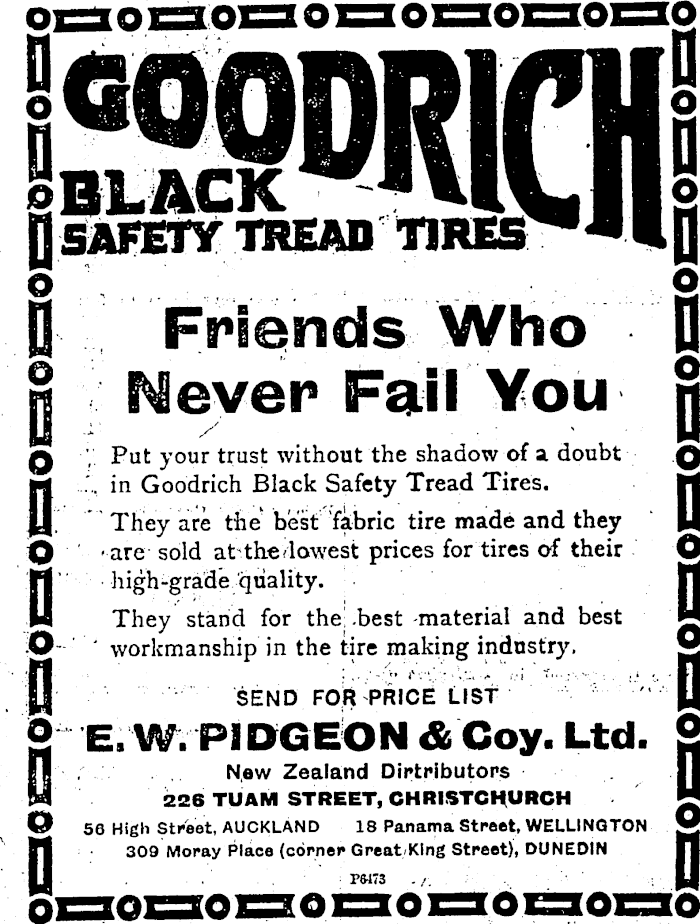 GOODRICH
BLACK
SAFETY TREAD TIRES

Friends Who Never Fail You

Put your trust without the shadow of a doubt in Goodrich Black Safety Tread Tires.

They are the best fabric tire made and they are sold at the lowest prices for tires of their high-grade quality.

They stand for the best material and best workmanship in the tire making industry.

SEND FOR PRICE LIST

E. W. PIDGEON & Coy. Ltd.

New Zealand Dirtributors

226 TUAM STREET, CHRISTCHURCH

56 High Street, AUCKLAND 18 Panama Street, WELLINGTON

309 Moray Place (corner Great King Street), DUNEDIN

P6473